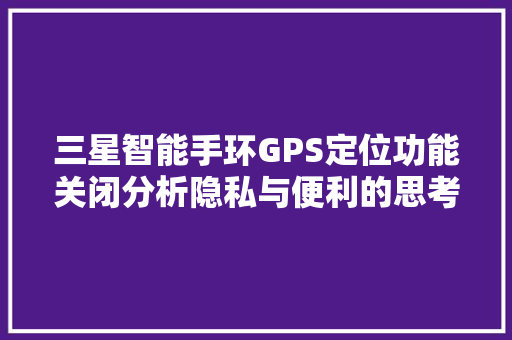 三星智能手环GPS定位功能关闭分析隐私与便利的思考